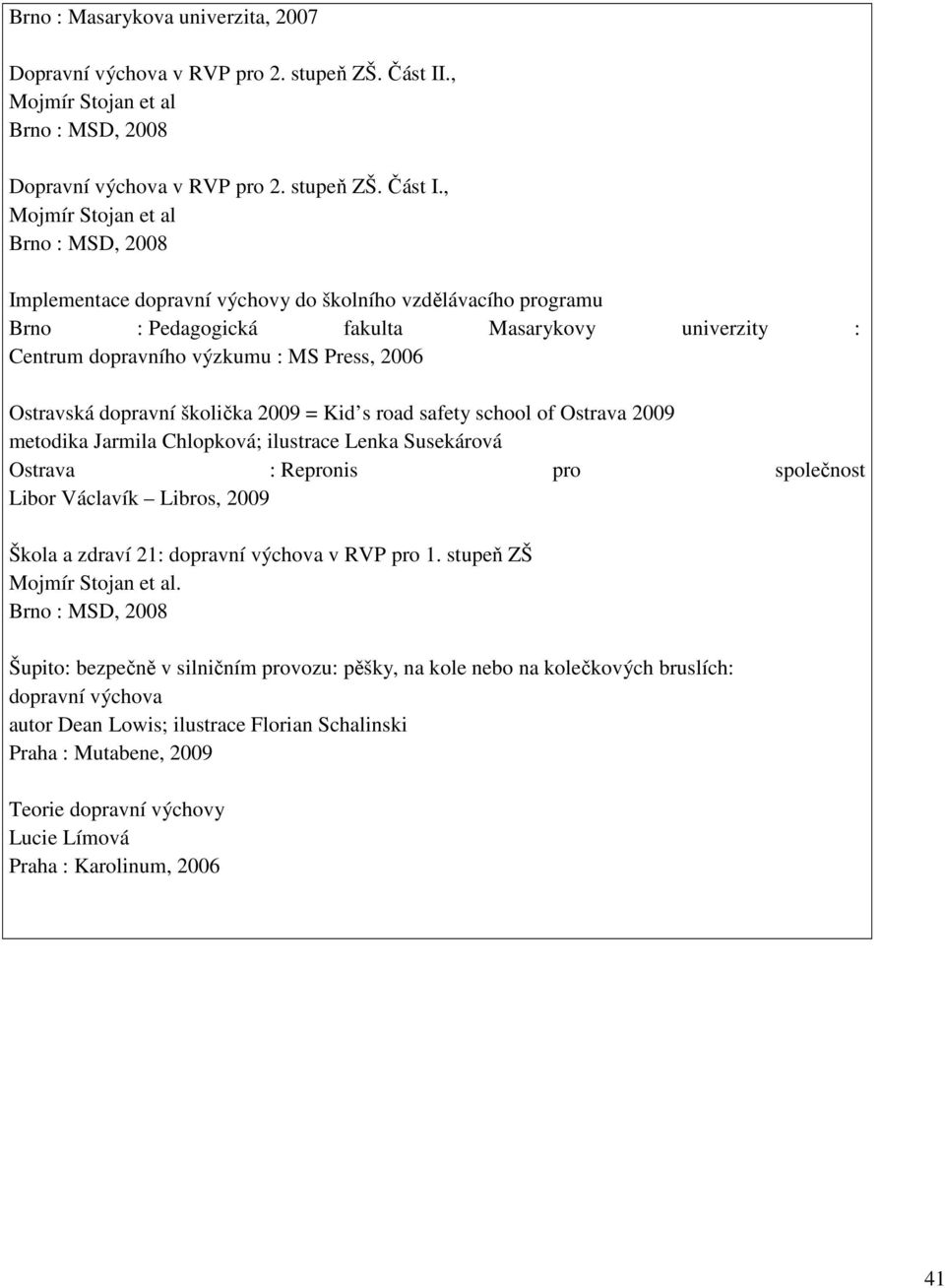 Brno : Masarykova univerzita, 2007

Dopravní výchova v RVP pro 2. stupeň ZŠ. Část II., Mojmír Stojan et al Brno : MSD, 2008

Dopravní výchova v RVP pro 2. stupeň ZŠ. Část I., Mojmír Stojan et al Brno : MSD, 2008

Implementace dopravní výchovy do školního vzdělávacího programu Brno : Pedagogická fakulta Masarykovy univerzity : Centrum dopravního výzkumu : MS Press, 2006

Ostravská dopravní školička 2009 = Kid's road safety school of Ostrava 2009 metodika Jarmila Chlopková; ilustrace Lenka Susekárová Ostrava : Repronis pro společnost Libor Václavík – Libros, 2009

Škola a zdraví 21: dopravní výchova v RVP pro 1. stupeň ZŠ Mojmír Stojan et al. Brno : MSD, 2008

Šupito: bezpečně v silničním provozu: pěšky, na kole nebo na kolečkových bruslích: dopravní výchova autor Dean Lowis; ilustrace Florian Schalinski Praha : Mutabene, 2009

Teorie dopravní výchovy Lucie Límová Praha : Karolinum, 2006

41